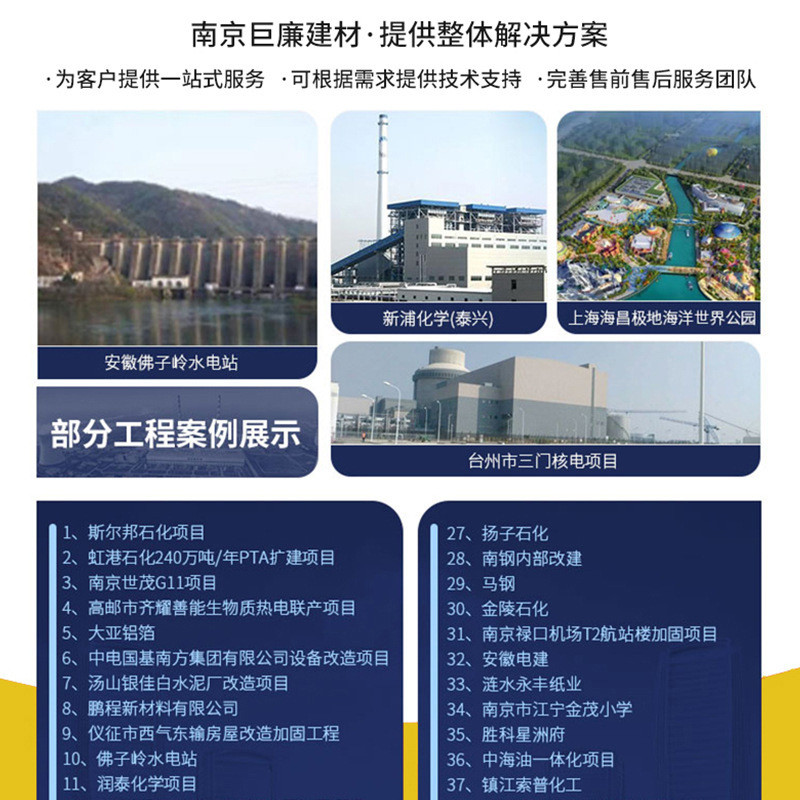 南京巨廉建材·提供整体解决方案

·为客户提供一站式服务 ·可根据需求提供技术支持 ·完善售前售后服务团队

安徽佛子岭水电站

新浦化学(泰兴)

上海海昌极地海洋世界公园

部分工程案例展示

台州市三门核电项目

1、斯尔邦石化项目
2、虹港石化240万吨/年PTA扩建项目
3、南京世茂G11项目
4、高邮市齐耀善能生物质热电联产项目
5、大亚铝箔
6、中电国基南方集团有限公司设备改造项目
7、汤山银佳白水泥厂改造项目
8、鹏程新材料有限公司
9、仪征市西气东输房屋改造加固工程
10、佛子岭水电站
11、润泰化学项目

27、扬子石化
28、南钢内部改建
29、马钢
30、金陵石化
31、南京禄口机场T2航站楼加固项目
32、安徽电建
33、涟水永丰纸业
34、南京市江宁金茂小学
35、胜科星洲府
36、中海油一体化项目
37、镇江索普化工